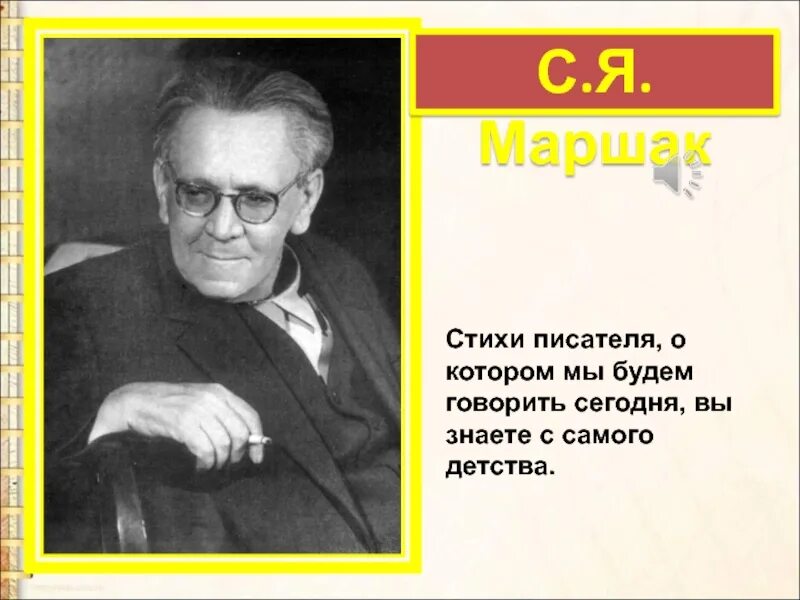 С.Я.
Маршак

Стихи писателя, о котором мы будем говорить сегодня, вы знаете с самого детства.